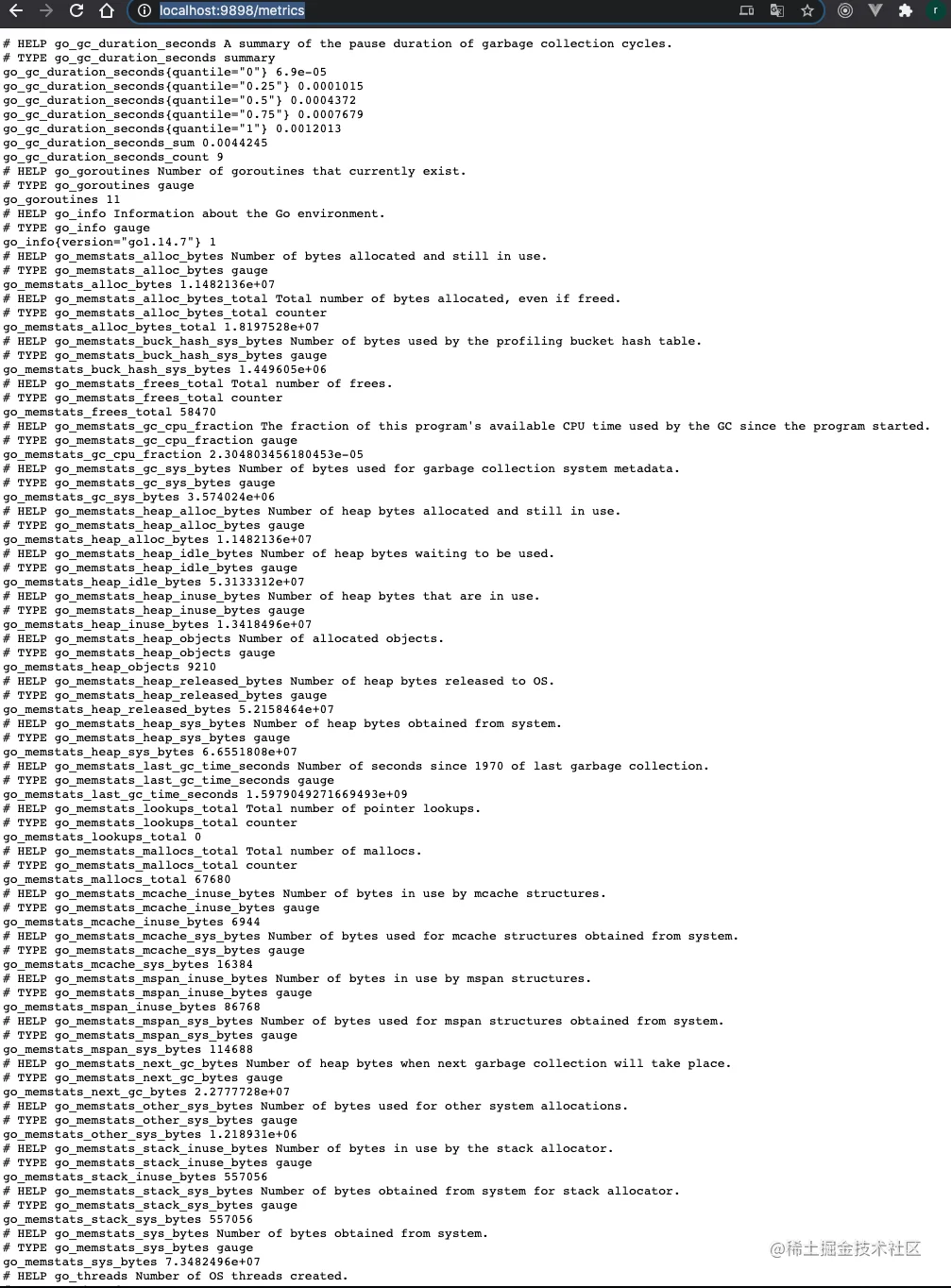 localhost:9898/metrics

# HELP go_gc_duration_seconds A summary of the pause duration of garbage collection cycles.
# TYPE go_gc_duration_seconds summary
go_gc_duration_seconds{quantile="0"} 6.9e-05
go_gc_duration_seconds{quantile="0.25"} 0.0001015
go_gc_duration_seconds{quantile="0.5"} 0.0004372
go_gc_duration_seconds{quantile="0.75"} 0.0007679
go_gc_duration_seconds{quantile="1"} 0.0012013
go_gc_duration_seconds_sum 0.0044245
go_gc_duration_seconds_count 9
# HELP go_goroutines Number of goroutines that currently exist.
# TYPE go_goroutines gauge
go_goroutines 11
# HELP go_info Information about the Go environment.
# TYPE go_info gauge
go_info{version="go1.14.7"} 1
# HELP go_memstats_alloc_bytes Number of bytes allocated and still in use.
# TYPE go_memstats_alloc_bytes gauge
go_memstats_alloc_bytes 1.1482136e+07
# HELP go_memstats_alloc_bytes_total Total number of bytes allocated, even if freed.
# TYPE go_memstats_alloc_bytes_total counter
go_memstats_alloc_bytes_total 1.8197528e+07
# HELP go_memstats_buck_hash_sys_bytes Number of bytes used by the profiling bucket hash table.
# TYPE go_memstats_buck_hash_sys_bytes gauge
go_memstats_buck_hash_sys_bytes 1.449605e+06
# HELP go_memstats_frees_total Total number of frees.
# TYPE go_memstats_frees_total counter
go_memstats_frees_total 58470
# HELP go_memstats_gc_cpu_fraction The fraction of this program's available CPU time used by the GC since the program started.
# TYPE go_memstats_gc_cpu_fraction gauge
go_memstats_gc_cpu_fraction 2.304803456180453e-05
# HELP go_memstats_gc_sys_bytes Number of bytes used for garbage collection system metadata.
# TYPE go_memstats_gc_sys_bytes gauge
go_memstats_gc_sys_bytes 3.574024e+06
# HELP go_memstats_heap_alloc_bytes Number of heap bytes allocated and still in use.
# TYPE go_memstats_heap_alloc_bytes gauge
go_memstats_heap_alloc_bytes 1.1482136e+07
# HELP go_memstats_heap_idle_bytes Number of heap bytes waiting to be used.
# TYPE go_memstats_heap_idle_bytes gauge
go_memstats_heap_idle_bytes 5.3133312e+07
# HELP go_memstats_heap_inuse_bytes Number of heap bytes that are in use.
# TYPE go_memstats_heap_inuse_bytes gauge
go_memstats_heap_inuse_bytes 1.3418496e+07
# HELP go_memstats_heap_objects Number of allocated objects.
# TYPE go_memstats_heap_objects gauge
go_memstats_heap_objects 9210
# HELP go_memstats_heap_released_bytes Number of heap bytes released to OS.
# TYPE go_memstats_heap_released_bytes gauge
go_memstats_heap_released_bytes 5.2158464e+07
# HELP go_memstats_heap_sys_bytes Number of heap bytes obtained from system.
# TYPE go_memstats_heap_sys_bytes gauge
go_memstats_heap_sys_bytes 6.6551808e+07
# HELP go_memstats_last_gc_time_seconds Number of seconds since 1970 of last garbage collection.
# TYPE go_memstats_last_gc_time_seconds gauge
go_memstats_last_gc_time_seconds 1.5979049271669493e+09
# HELP go_memstats_lookups_total Total number of pointer lookups.
# TYPE go_memstats_lookups_total counter
go_memstats_lookups_total 0
# HELP go_memstats_mallocs_total Total number of mallocs.
# TYPE go_memstats_mallocs_total counter
go_memstats_mallocs_total 67680
# HELP go_memstats_mcache_inuse_bytes Number of bytes in use by mcache structures.
# TYPE go_memstats_mcache_inuse_bytes gauge
go_memstats_mcache_inuse_bytes 6944
# HELP go_memstats_mcache_sys_bytes Number of bytes used for mcache structures obtained from system.
# TYPE go_memstats_mcache_sys_bytes gauge
go_memstats_mcache_sys_bytes 16384
# HELP go_memstats_mspan_inuse_bytes Number of bytes in use by mspan structures.
# TYPE go_memstats_mspan_inuse_bytes gauge
go_memstats_mspan_inuse_bytes 86768
# HELP go_memstats_mspan_sys_bytes Number of bytes used for mspan structures obtained from system.
# TYPE go_memstats_mspan_sys_bytes gauge
go_memstats_mspan_sys_bytes 114688
# HELP go_memstats_next_gc_bytes Number of heap bytes when next garbage collection will take place.
# TYPE go_memstats_next_gc_bytes gauge
go_memstats_next_gc_bytes 2.2777728e+07
# HELP go_memstats_other_sys_bytes Number of bytes used for other system allocations.
# TYPE go_memstats_other_sys_bytes gauge
go_memstats_other_sys_bytes 1.218931e+06
# HELP go_memstats_stack_inuse_bytes Number of bytes in use by the stack allocator.
# TYPE go_memstats_stack_inuse_bytes gauge
go_memstats_stack_inuse_bytes 557056
# HELP go_memstats_stack_sys_bytes Number of bytes obtained from system for stack allocator.
# TYPE go_memstats_stack_sys_bytes gauge
go_memstats_stack_sys_bytes 557056
# HELP go_memstats_sys_bytes Number of bytes obtained from system.
# TYPE go_memstats_sys_bytes gauge
go_memstats_sys_bytes 7.3482496e+07
# HELP go_threads Number of OS threads created.

@稀土掘金技术社区